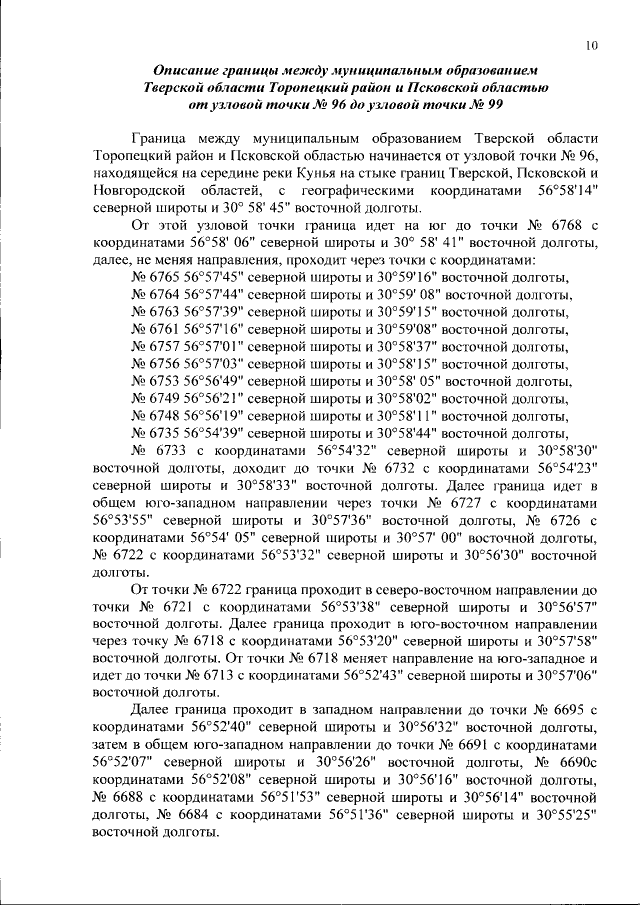 10

Описание границы между муниципальным образованием Тверской области Торопецкий район и Псковской областью от узловой точки № 96 до узловой точки № 99

Граница между муниципальным образованием Тверской области Торопецкий район и Псковской областью начинается от узловой точки № 96, находящейся на середине реки Кунья на стыке границ Тверской, Псковской и Новгородской областей, с географическими координатами 56°58'14" северной широты и 30° 58' 45" восточной долготы.

От этой узловой точки граница идет на юг до точки № 6768 с координатами 56°58' 06" северной широты и 30° 58' 41" восточной долготы, далее, не меняя направления, проходит через точки с координатами:

№ 6765 56°57'45" северной широты и 30°59'16" восточной долготы,
№ 6764 56°57'44" северной широты и 30°59' 08" восточной долготы,
№ 6763 56°57'39" северной широты и 30°59'15" восточной долготы,
№ 6761 56°57'16" северной широты и 30°59'08" восточной долготы,
№ 6757 56°57'01" северной широты и 30°58'37" восточной долготы,
№ 6756 56°57'03" северной широты и 30°58'15" восточной долготы,
№ 6753 56°56'49" северной широты и 30°58' 05" восточной долготы,
№ 6749 56°56'21" северной широты и 30°58'02" восточной долготы,
№ 6748 56°56'19" северной широты и 30°58'11" восточной долготы,
№ 6735 56°54'39" северной широты и 30°58'44" восточной долготы,
№ 6733 с координатами 56°54'32" северной широты и 30°58'30" восточной долготы, доходит до точки № 6732 с координатами 56°54'23" северной широты и 30°58'33" восточной долготы. Далее граница идет в общем юго-западном направлении через точки № 6727 с координатами 56°53'55" северной широты и 30°57'36" восточной долготы, № 6726 с координатами 56°54' 05" северной широты и 30°57' 00" восточной долготы, № 6722 с координатами 56°53'32" северной широты и 30°56'30" восточной долготы.

От точки № 6722 граница проходит в северо-восточном направлении до точки № 6721 с координатами 56°53'38" северной широты и 30°56'57" восточной долготы. Далее граница проходит в юго-восточном направлении через точку № 6718 с координатами 56°53'20" северной широты и 30°57'58" восточной долготы. От точки № 6718 меняет направление на юго-западное и идет до точки № 6713 с координатами 56°52'43" северной широты и 30°57'06" восточной долготы.

Далее граница проходит в западном направлении до точки № 6695 с координатами 56°52'40" северной широты и 30°56'32" восточной долготы, затем в общем юго-западном направлении до точки № 6691 с координатами 56°52'07" северной широты и 30°56'26" восточной долготы, № 6690с координатами 56°52'08" северной широты и 30°56'16" восточной долготы, № 6688 с координатами 56°51'53" северной широты и 30°56'14" восточной долготы, № 6684 с координатами 56°51'36" северной широты и 30°55'25" восточной долготы.